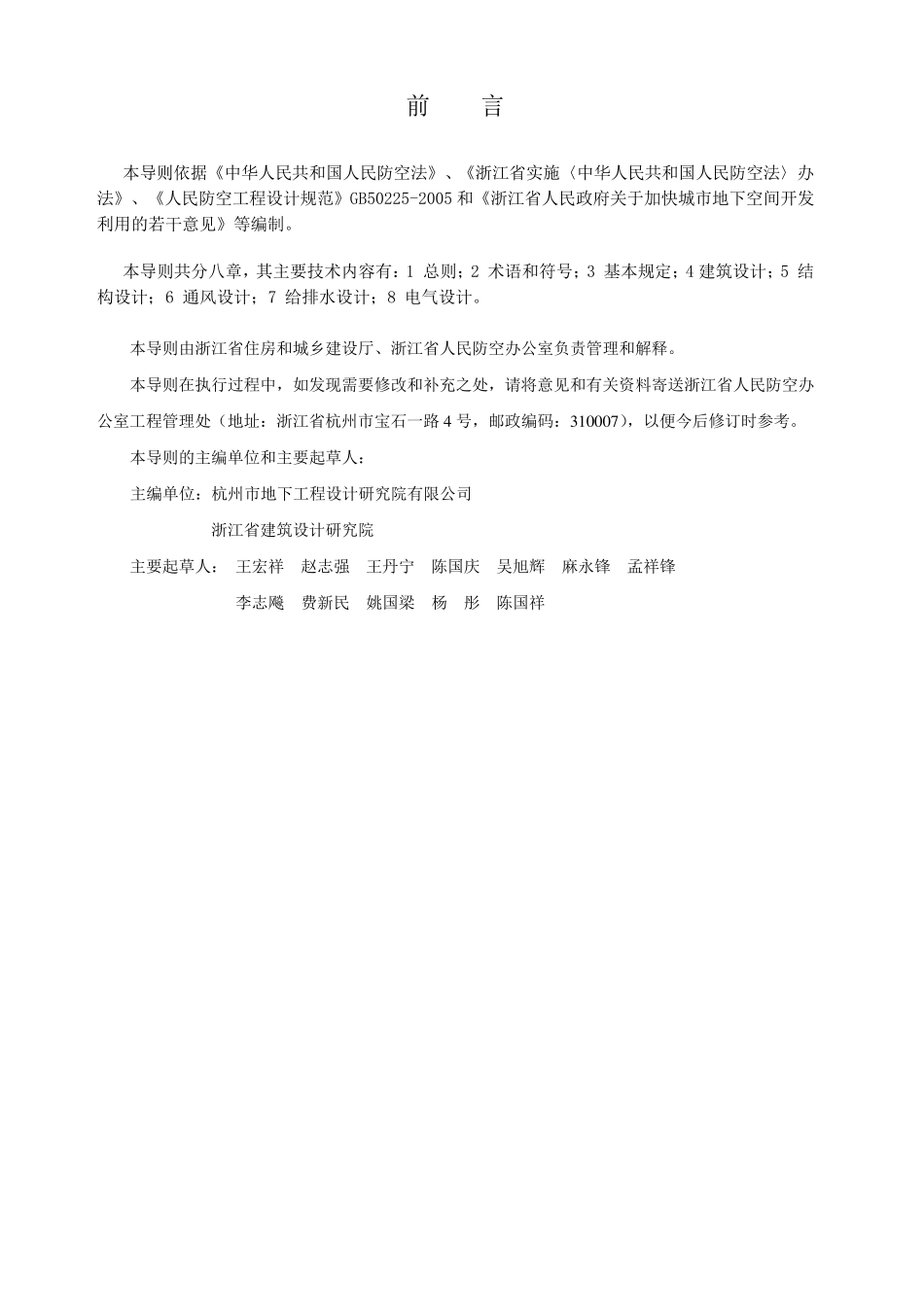 前　言

本导则依据《中华人民共和国人民防空法》、《浙江省实施〈中华人民共和国人民防空法〉办法》、《人民防空工程设计规范》GB50225-2005 和《浙江省人民政府关于加快城市地下空间开发利用的若干意见》等编制。

本导则共分八章，其主要技术内容有：1 总则；2 术语和符号；3 基本规定；4 建筑设计；5 结构设计；6 通风设计；7 给排水设计；8 电气设计。

本导则由浙江省住房和城乡建设厅、浙江省人民防空办公室负责管理和解释。

本导则在执行过程中，如发现需要修改和补充之处，请将意见和有关资料寄送浙江省人民防空办公室工程管理处（地址：浙江省杭州市宝石一路 4 号，邮政编码：310007），以便今后修订时参考。

本导则的主编单位和主要起草人：

主编单位：杭州市地下工程设计研究院有限公司

浙江省建筑设计研究院

主要起草人：　王宏祥　赵志强　王丹宁　陈国庆　吴旭辉　麻永锋　孟祥锋

李志飚　费新民　姚国梁　杨　彤　陈国祥